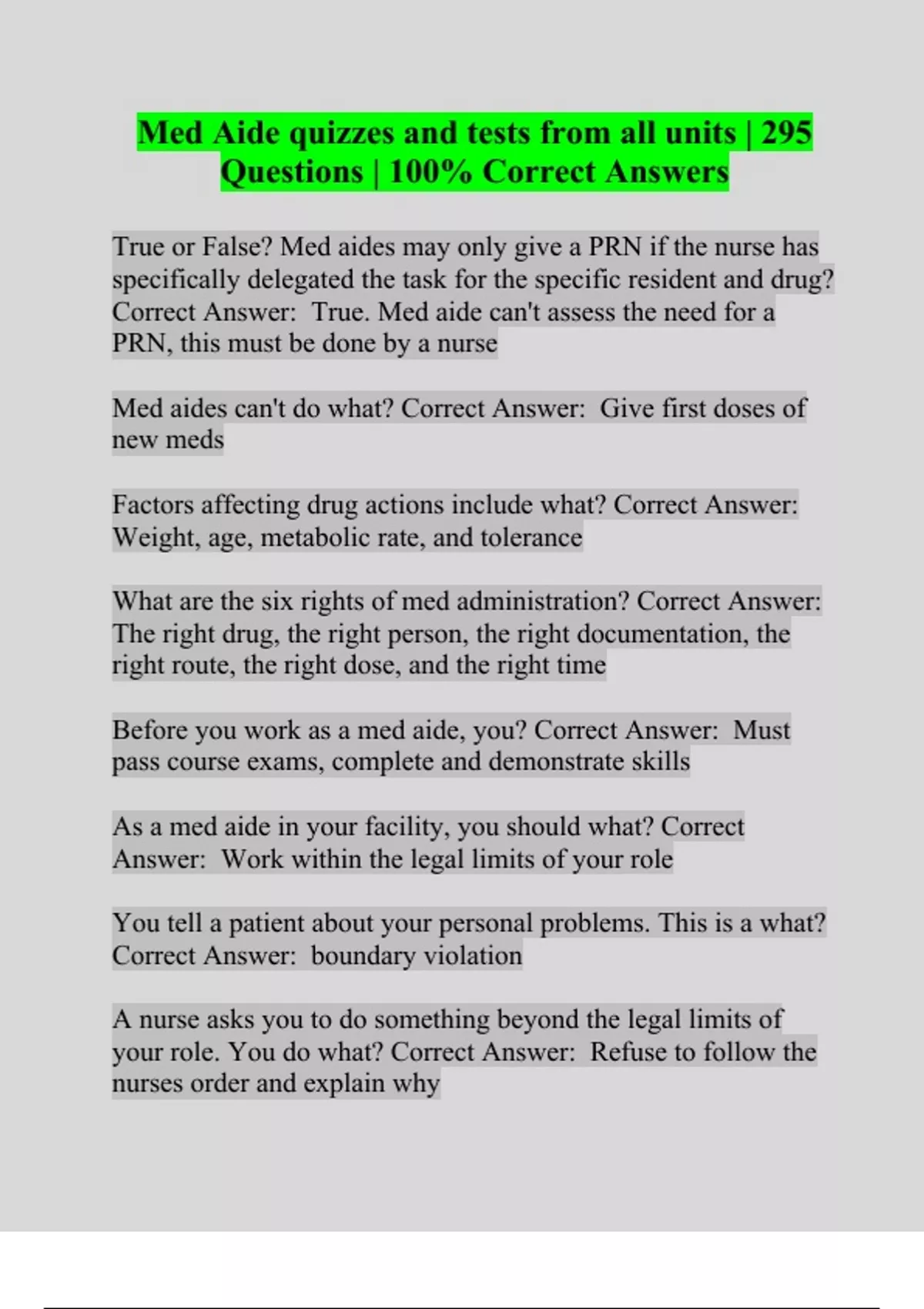 Med Aide quizzes and tests from all units | 295 Questions | 100% Correct Answers

True or False? Med aides may only give a PRN if the nurse has specifically delegated the task for the specific resident and drug? Correct Answer:  True. Med aide can't assess the need for a PRN, this must be done by a nurse

Med aides can't do what? Correct Answer:  Give first doses of new meds

Factors affecting drug actions include what? Correct Answer: Weight, age, metabolic rate, and tolerance

What are the six rights of med administration? Correct Answer: The right drug, the right person, the right documentation, the right route, the right dose, and the right time

Before you work as a med aide, you? Correct Answer:  Must pass course exams, complete and demonstrate skills

As a med aide in your facility, you should what? Correct Answer:  Work within the legal limits of your role

You tell a patient about your personal problems. This is a what? Correct Answer:  boundary violation

A nurse asks you to do something beyond the legal limits of your role. You do what? Correct Answer:  Refuse to follow the nurses order and explain why